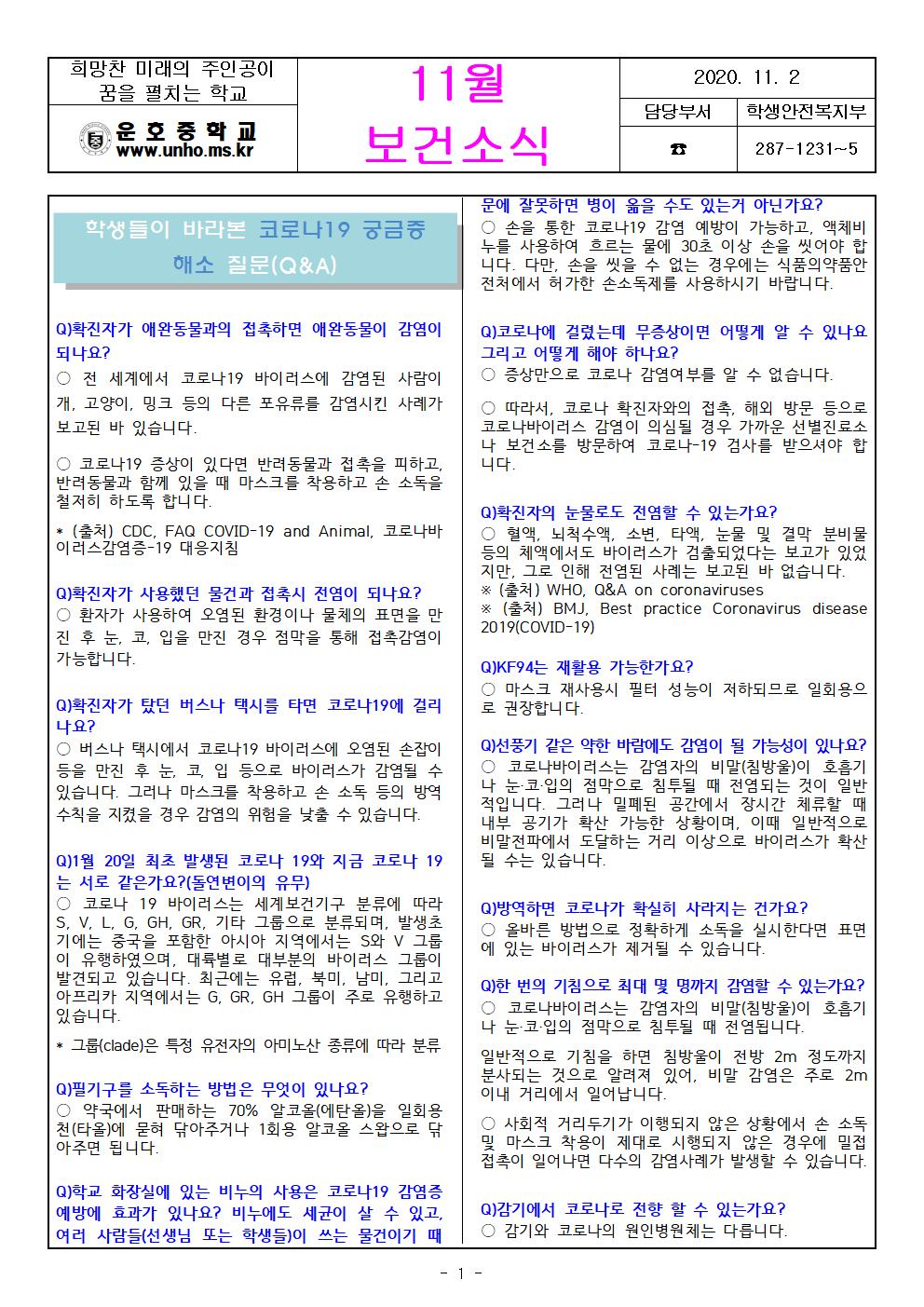 희망찬 미래의 주인공이 꿈을 펼치는 학교

운호중학교
www.unho.ms.kr

11월
보건소식

| 2020. 11. 2 | |
|---|---|
| 담당부서 | 학생안전복지부 |
| ☎ | 287-1231~5 |

학생들이 바라본 코로나19 궁금증 해소 질문(Q&A)

Q)확진자가 애완동물과의 접촉하면 애완동물이 감염이 되나요?
○ 전 세계에서 코로나19 바이러스에 감염된 사람이 개, 고양이, 밍크 등의 다른 포유류를 감염시킨 사례가 보고된 바 있습니다.

○ 코로나19 증상이 있다면 반려동물과 접촉을 피하고, 반려동물과 함께 있을 때 마스크를 착용하고 손 소독을 철저히 하도록 합니다.

* (출처) CDC, FAQ COVID-19 and Animal, 코로나바이러스감염증-19 대응지침

Q)확진자가 사용했던 물건과 접촉시 전염이 되나요?
○ 환자가 사용하여 오염된 환경이나 물체의 표면을 만진 후 눈, 코, 입을 만진 경우 점막을 통해 접촉감염이 가능합니다.

Q)확진자가 탔던 버스나 택시를 타면 코로나19에 걸리나요?
○ 버스나 택시에서 코로나19 바이러스에 오염된 손잡이 등을 만진 후 눈, 코, 입 등으로 바이러스가 감염될 수 있습니다. 그러나 마스크를 착용하고 손 소독 등의 방역 수칙을 지켰을 경우 감염의 위험을 낮출 수 있습니다.

Q)1월 20일 최초 발생된 코로나 19와 지금 코로나 19는 서로 같은가요?(돌연변이의 유무)
○ 코로나 19 바이러스는 세계보건기구 분류에 따라 S, V, L, G, GH, GR, 기타 그룹으로 분류되며, 발생초기에는 중국을 포함한 아시아 지역에서는 S와 V 그룹이 유행하였으며, 대륙별로 대부분의 바이러스 그룹이 발견되고 있습니다. 최근에는 유럽, 북미, 남미, 그리고 아프리카 지역에서는 G, GR, GH 그룹이 주로 유행하고 있습니다.

* 그룹(clade)은 특정 유전자의 아미노산 종류에 따라 분류

Q)필기구를 소독하는 방법은 무엇이 있나요?
○ 약국에서 판매하는 70% 알코올(에탄올)을 일회용 천(타올)에 묻혀 닦아주거나 1회용 알코올 스왑으로 닦아주면 됩니다.

Q)학교 화장실에 있는 비누의 사용은 코로나19 감염증 예방에 효과가 있나요? 비누에도 세균이 살 수 있고, 여러 사람들(선생님 또는 학생들)이 쓰는 물건이기 때문에 잘못하면 병이 옮을 수도 있는거 아닌가요?
○ 손을 통한 코로나19 감염 예방이 가능하고, 액체비누를 사용하여 흐르는 물에 30초 이상 손을 씻어야 합니다. 다만, 손을 씻을 수 없는 경우에는 식품의약품안전처에서 허가한 손소독제를 사용하시기 바랍니다.

Q)코로나에 걸렸는데 무증상이면 어떻게 알 수 있나요 그리고 어떻게 해야 하나요?
○ 증상만으로 코로나 감염여부를 알 수 없습니다.

○ 따라서, 코로나 확진자와의 접촉, 해외 방문 등으로 코로나바이러스 감염이 의심될 경우 가까운 선별진료소나 보건소를 방문하여 코로나-19 검사를 받으셔야 합니다.

Q)확진자의 눈물로도 전염할 수 있는가요?
○ 혈액, 뇌척수액, 소변, 타액, 눈물 및 결막 분비물 등의 체액에서도 바이러스가 검출되었다는 보고가 있었지만, 그로 인해 전염된 사례는 보고된 바 없습니다.
※ (출처) WHO, Q&A on coronaviruses
※ (출처) BMJ, Best practice Coronavirus disease 2019(COVID-19)

Q)KF94는 재활용 가능한가요?
○ 마스크 재사용시 필터 성능이 저하되므로 일회용으로 권장합니다.

Q)선풍기 같은 약한 바람에도 감염이 될 가능성이 있나요?
○ 코로나바이러스는 감염자의 비말(침방울)이 호흡기나 눈·코·입의 점막으로 침투될 때 전염되는 것이 일반적입니다. 그러나 밀폐된 공간에서 장시간 체류할 때 내부 공기가 확산 가능한 상황이며, 이때 일반적으로 비말전파에서 도달하는 거리 이상으로 바이러스가 확산될 수는 있습니다.

Q)방역하면 코로나가 확실히 사라지는 건가요?
○ 올바른 방법으로 정확하게 소독을 실시한다면 표면에 있는 바이러스가 제거될 수 있습니다.

Q)한 번의 기침으로 최대 몇 명까지 감염할 수 있는가요?
○ 코로나바이러스는 감염자의 비말(침방울)이 호흡기나 눈·코·입의 점막으로 침투될 때 전염됩니다.
일반적으로 기침을 하면 침방울이 전방 2m 정도까지 분사되는 것으로 알려져 있어, 비말 감염은 주로 2m 이내 거리에서 일어납니다.

○ 사회적 거리두기가 이행되지 않은 상황에서 손 소독 및 마스크 착용이 제대로 시행되지 않은 경우에 밀접 접촉이 일어나면 다수의 감염사례가 발생할 수 있습니다.

Q)감기에서 코로나로 전향 할 수 있는가요?
○ 감기와 코로나의 원인병원체는 다릅니다.

- 1 -